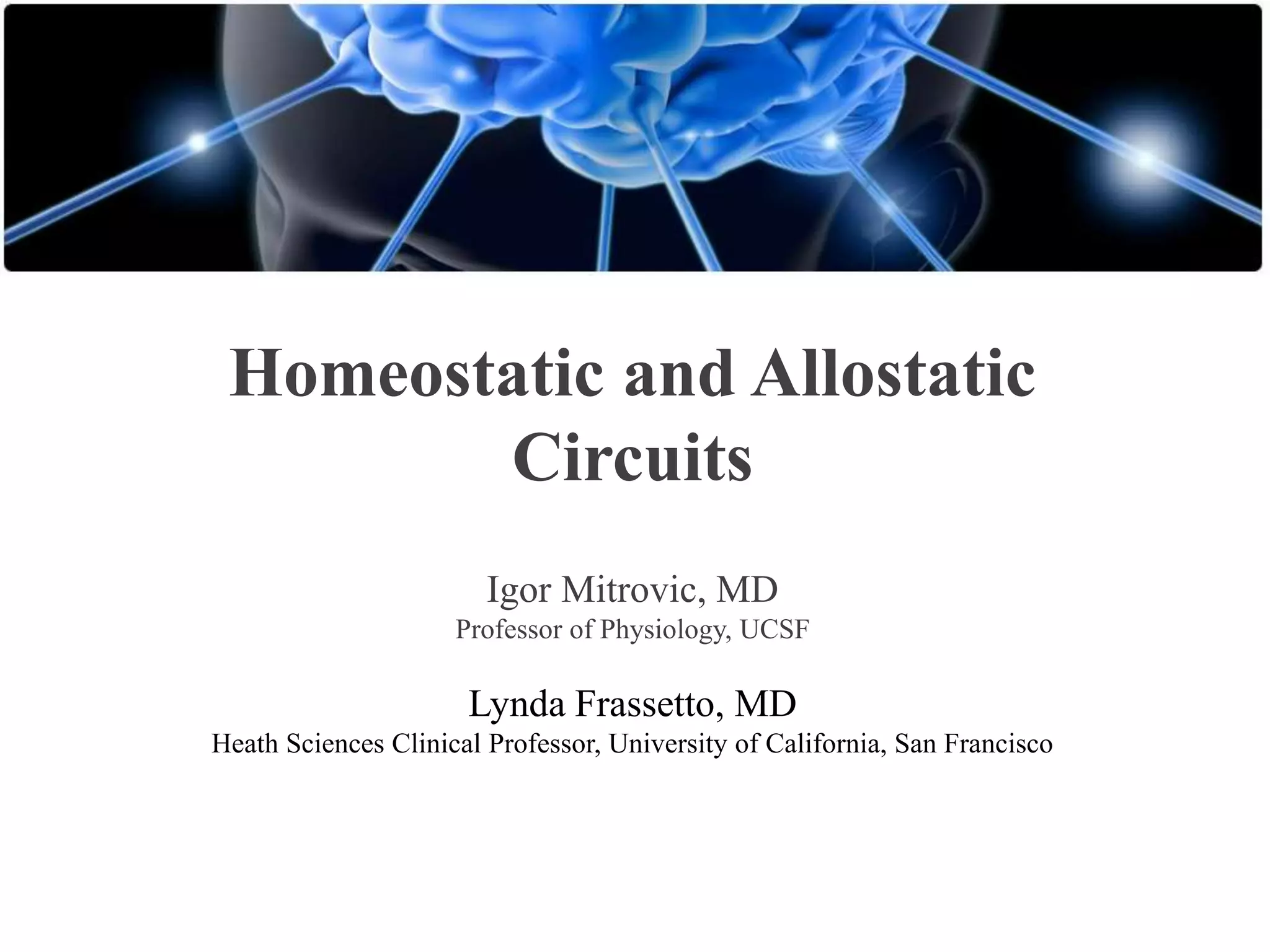 Homeostatic and Allostatic Circuits

Igor Mitrovic, MD
Professor of Physiology, UCSF

Lynda Frassetto, MD
Heath Sciences Clinical Professor, University of California, San Francisco